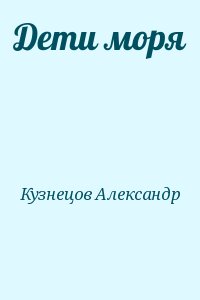 Дети моря

Кузнецов Александр